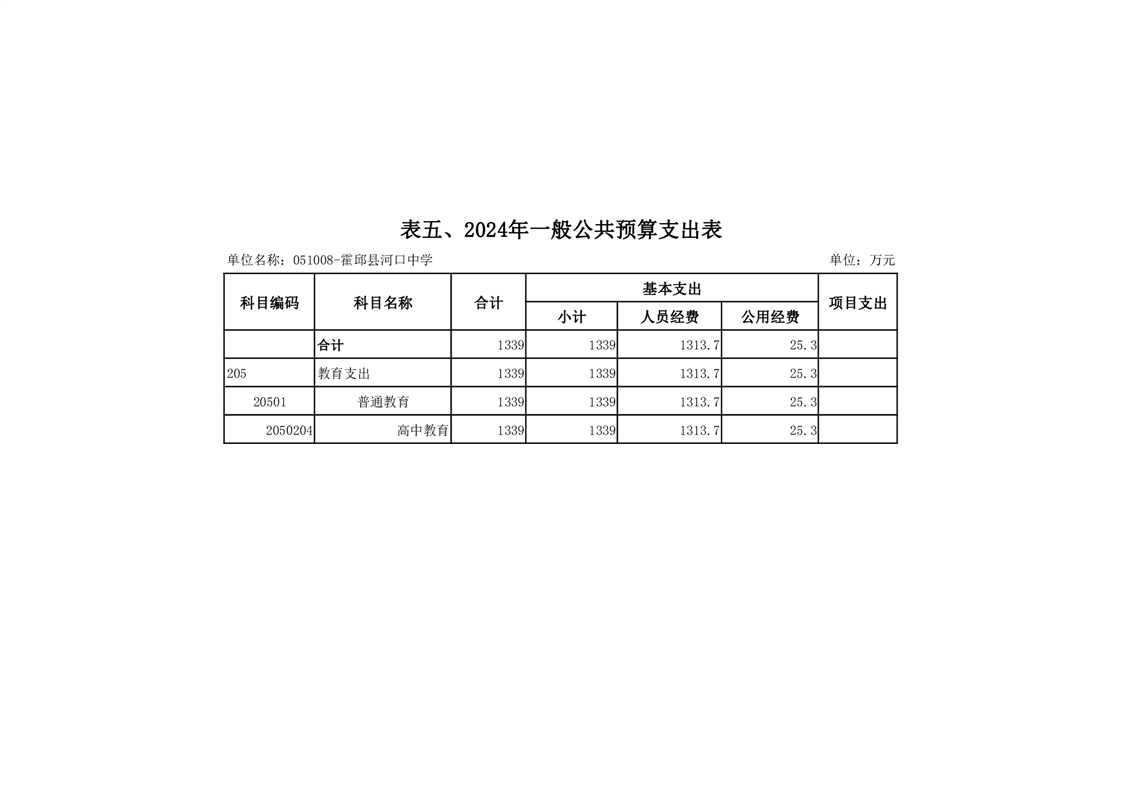 表五、2024年一般公共预算支出表

单位名称：051008-霍邱县河口中学 单位：万元

| 科目编码 | 科目名称 | 合计 | 基本支出 | | | 项目支出 |
|---|---|---|---|---|---|---|
| | | | 小计 | 人员经费 | 公用经费 | |
| | 合计 | 1339 | 1339 | 1313.7 | 25.3 | |
| 205 | 教育支出 | 1339 | 1339 | 1313.7 | 25.3 | |
| 20501 | 普通教育 | 1339 | 1339 | 1313.7 | 25.3 | |
| 2050204 | 高中教育 | 1339 | 1339 | 1313.7 | 25.3 | |